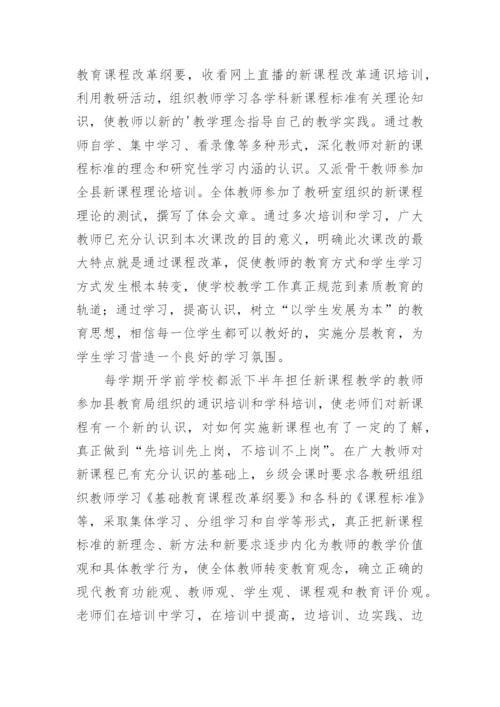 教育课程改革纲要，收看网上直播的新课程改革通识培训，利用教研活动，组织教师学习各学科新课程标准有关理论知识，使教师以新的'教学理念指导自己的教学实践。通过教师自学、集中学习、看录像等多种形式，深化教师对新的课程标准的理念和研究性学习内涵的认识。又派骨干教师参加全县新课程理论培训。全体教师参加了教研室组织的新课程理论的测试，撰写了体会文章。通过多次培训和学习，广大教师已充分认识到本次课改的目的意义，明确此次课改的最大特点就是通过课程改革，促使教师的教育方式和学生学习方式发生根本转变，使学校教学工作真正规范到素质教育的轨道；通过学习，提高认识，树立“以学生发展为本”的教育思想，相信每一位学生都可以教好的，实施分层教育，为学生学习营造一个良好的学习氛围。

每学期开学前学校都派下半年担任新课程教学的教师参加县教育局组织的通识培训和学科培训，使老师们对新课程有一个新的认识，对如何实施新课程也有了一定的了解，真正做到“先培训先上岗，不培训不上岗”。在广大教师对新课程已有充分认识的基础上，乡级会课时要求各教研组组织教师学习《基础教育课程改革纲要》和各科的《课程标准》等，采取集体学习、分组学习和自学等形式，真正把新课程标准的新理念、新方法和新要求逐步内化为教师的教学价值观和具体教学行为，使全体教师转变教育观念，确立正确的现代教育功能观、教师观、学生观、课程观和教育评价观。老师们在培训中学习，在培训中提高，边培训、边实践、边